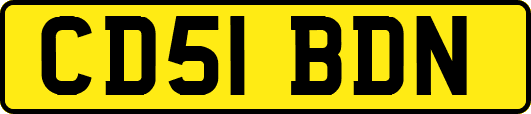 CD51 BDN